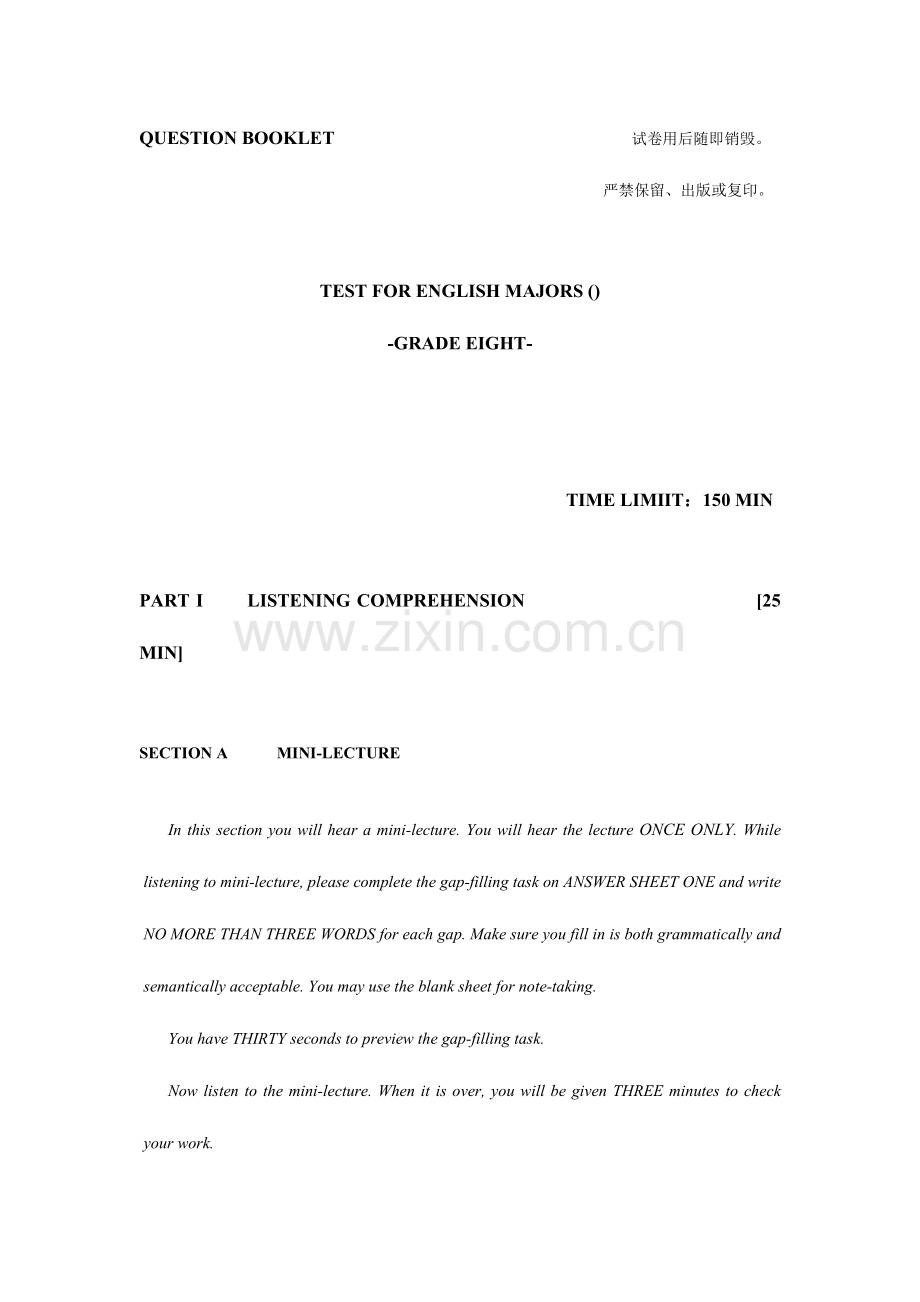 QUESTION BOOKLET

试卷用后随即销毁。

严禁保留、出版或复印。

TEST FOR ENGLISH MAJORS ()

-GRADE EIGHT-

TIME LIMIIT：150 MIN

PART I LISTENING COMPREHENSION [25 MIN]

www.zixin.com.cn

SECTION A MINI-LECTURE

In this section you will hear a mini-lecture. You will hear the lecture ONCE ONLY. While listening to mini-lecture, please complete the gap-filling task on ANSWER SHEET ONE and write NO MORE THAN THREE WORDS for each gap. Make sure you fill in is both grammatically and semantically acceptable. You may use the blank sheet for note-taking.

You have THIRTY seconds to preview the gap-filling task.

Now listen to the mini-lecture. When it is over, you will be given THREE minutes to check your work.